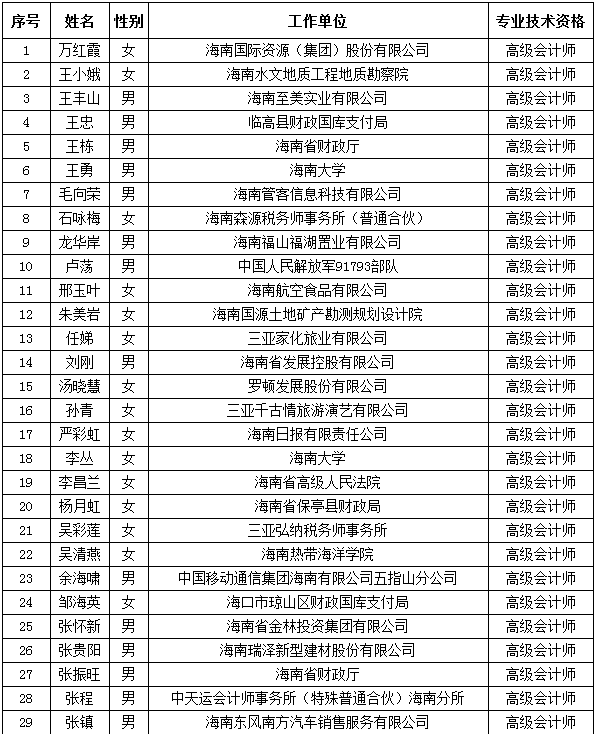 | 序号 | 姓名 | 性别 | 工作单位 | 专业技术资格 |
|---|---|---|---|---|
| 1 | 万红霞 | 女 | 海南国际资源（集团）股份有限公司 | 高级会计师 |
| 2 | 王小娥 | 女 | 海南水文地质工程地质勘察院 | 高级会计师 |
| 3 | 王丰山 | 男 | 海南至美实业有限公司 | 高级会计师 |
| 4 | 王忠 | 男 | 临高县财政国库支付局 | 高级会计师 |
| 5 | 王栋 | 男 | 海南省财政厅 | 高级会计师 |
| 6 | 王勇 | 男 | 海南大学 | 高级会计师 |
| 7 | 毛向荣 | 男 | 海南管客信息科技有限公司 | 高级会计师 |
| 8 | 石咏梅 | 女 | 海南森源税务师事务所（普通合伙） | 高级会计师 |
| 9 | 龙华岸 | 男 | 海南福山福湖置业有限公司 | 高级会计师 |
| 10 | 卢荡 | 男 | 中国人民解放军91793部队 | 高级会计师 |
| 11 | 邢玉叶 | 女 | 海南航空食品有限公司 | 高级会计师 |
| 12 | 朱美岩 | 女 | 海南国源土地矿产勘测规划设计院 | 高级会计师 |
| 13 | 任娣 | 女 | 三亚家化旅业有限公司 | 高级会计师 |
| 14 | 刘刚 | 男 | 海南省发展控股有限公司 | 高级会计师 |
| 15 | 汤晓慧 | 女 | 罗顿发展股份有限公司 | 高级会计师 |
| 16 | 孙青 | 女 | 三亚千古情旅游演艺有限公司 | 高级会计师 |
| 17 | 严彩虹 | 女 | 海南日报有限责任公司 | 高级会计师 |
| 18 | 李丛 | 女 | 海南大学 | 高级会计师 |
| 19 | 李昌兰 | 女 | 海南省高级人民法院 | 高级会计师 |
| 20 | 杨月虹 | 女 | 海南省保亭县财政局 | 高级会计师 |
| 21 | 吴彩莲 | 女 | 三亚弘纳税务师事务所 | 高级会计师 |
| 22 | 吴清燕 | 女 | 海南热带海洋学院 | 高级会计师 |
| 23 | 余海啸 | 男 | 中国移动通信集团海南有限公司五指山分公司 | 高级会计师 |
| 24 | 邹海英 | 女 | 海口市琼山区财政国库支付局 | 高级会计师 |
| 25 | 张怀新 | 男 | 海南省金林投资集团有限公司 | 高级会计师 |
| 26 | 张贵阳 | 男 | 海南瑞泽新型建材股份有限公司 | 高级会计师 |
| 27 | 张振旺 | 男 | 海南省财政厅 | 高级会计师 |
| 28 | 张程 | 男 | 中天运会计师事务所（特殊普通合伙）海南分所 | 高级会计师 |
| 29 | 张镇 | 男 | 海南东风南方汽车销售服务有限公司 | 高级会计师 |